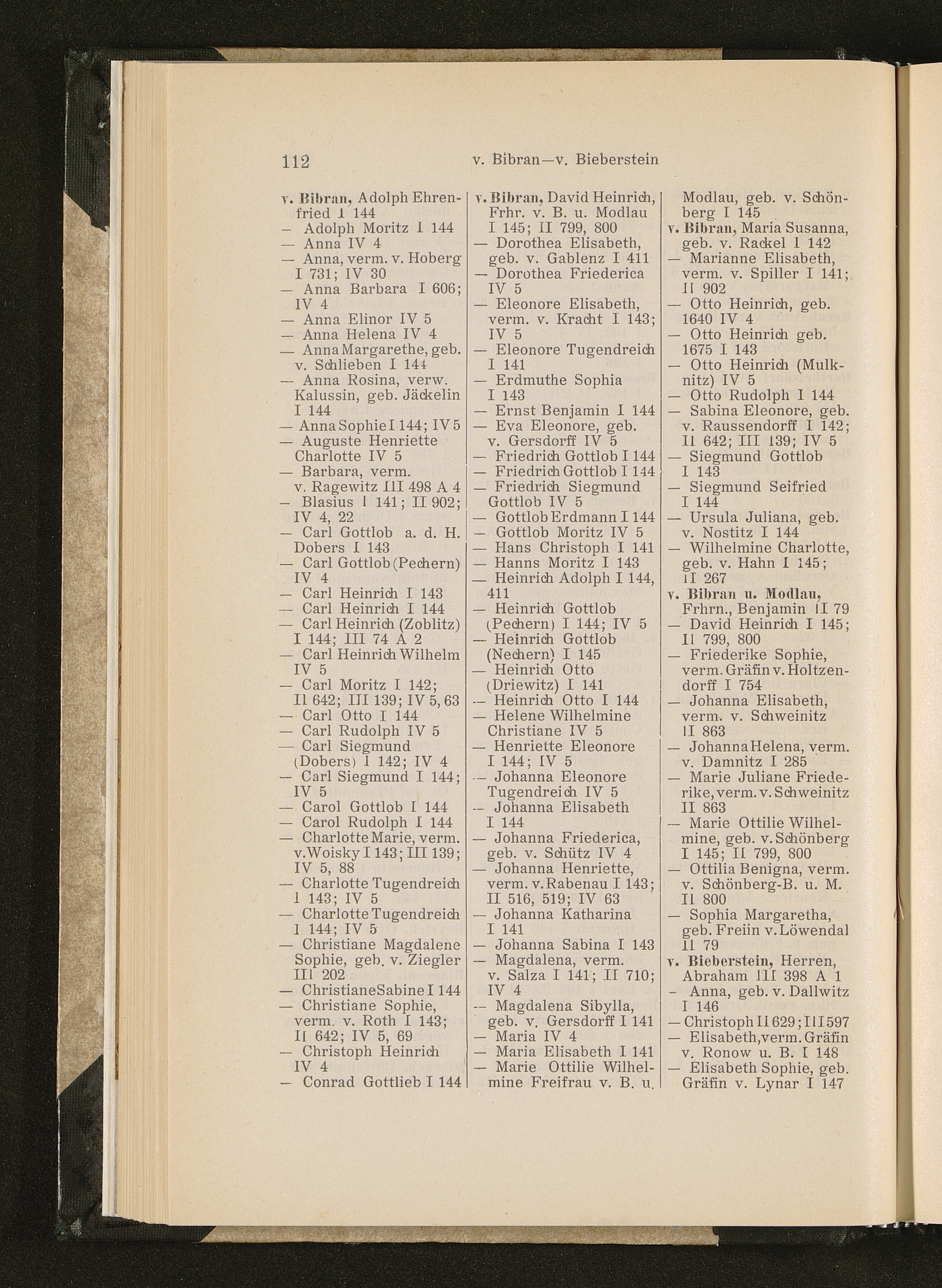 112 v. Bibran—v. Bieberstein

v. Bibran, Adolph Ehrenfried I 144
— Adolph Moritz I 144
— Anna IV 4
— Anna, verm. v. Hoberg I 731; IV 30
— Anna Barbara I 606; IV 4
— Anna Elinor IV 5
— Anna Helena IV 4
— Anna Margarethe, geb. v. Schlieben I 144
— Anna Rosina, verw. Kalussin, geb. Jäckelin I 144
— Anna Sophie I 144; IV 5
— Auguste Henriette Charlotte IV 5
— Barbara, verm. v. Ragewitz III 498 A 4
— Blasius I 141; II 902; IV 4, 22
— Carl Gottlob a. d. H. Dobers I 143
— Carl Gottlob (Pechern) IV 4
— Carl Heinrich I 143
— Carl Heinrich I 144
— Carl Heinrich (Zoblitz) I 144; III 74 A 2
— Carl Heinrich Wilhelm IV 5
— Carl Moritz I 142; II 642; III 139; IV 5, 63
— Carl Otto I 144
— Carl Rudolph IV 5
— Carl Siegmund (Dobers) I 142; IV 4
— Carl Siegmund I 144; IV 5
— Carol Gottlob I 144
— Carol Rudolph I 144
— Charlotte Marie, verm. v. Woisky I 143; III 139; IV 5, 88
— Charlotte Tugendreich I 143; IV 5
— Charlotte Tugendreich I 144; IV 5
— Christiane Magdalene Sophie, geb. v. Ziegler III 202
— Christiane Sabine I 144
— Christiane Sophie, verm. v. Roth I 143; II 642; IV 5, 69
— Christoph Heinrich IV 4
— Conrad Gottlieb I 144

v. Bibran, David Heinrich, Frhr. v. B. u. Modlau I 145; II 799, 800
— Dorothea Elisabeth, geb. v. Gablenz I 411
— Dorothea Friederica IV 5
— Eleonore Elisabeth, verm. v. Kracht I 143; IV 5
— Eleonore Tugendreich I 141
— Erdmuthe Sophia I 143
— Ernst Benjamin I 144
— Eva Eleonore, geb. v. Gersdorff IV 5
— Friedrich Gottlob I 144
— Friedrich Gottlob I 144
— Friedrich Siegmund Gottlob IV 5
— Gottlob Erdmann I 144
— Gottlob Moritz IV 5
— Hans Christoph I 141
— Hanns Moritz I 143
— Heinrich Adolph I 144, 411
— Heinrich Gottlob (Pechern) I 144; IV 5
— Heinrich Gottlob (Nechern) I 145
— Heinrich Otto (Driewitz) I 141
— Heinrich Otto I 144
— Helene Wilhelmine Christiane IV 5
— Henriette Eleonore I 144; IV 5
— Johanna Eleonore Tugendreich IV 5
— Johanna Elisabeth I 144
— Johanna Friederica, geb. v. Schütz IV 4
— Johanna Henriette, verm. v. Rabenau I 143; II 516, 519; IV 63
— Johanna Katharina I 141
— Johanna Sabina I 143
— Magdalena, verm. v. Salza I 141; II 710; IV 4
— Magdalena Sibylla, geb. v. Gersdorff I 141
— Maria IV 4
— Maria Elisabeth I 141
— Marie Ottilie Wilhelmine Freifrau v. B. u. Modlau, geb. v. Schönberg I 145

v. Bibran, Maria Susanna, geb. v. Rackel I 142
— Marianne Elisabeth, verm. v. Spiller I 141; II 902
— Otto Heinrich, geb. 1640 IV 4
— Otto Heinrich geb. 1675 I 143
— Otto Heinrich (Mulknitz) IV 5
— Otto Rudolph I 144
— Sabina Eleonore, geb. v. Raussendorff I 142; II 642; III 139; IV 5
— Siegmund Gottlob I 143
— Siegmund Seifried I 144
— Ursula Juliana, geb. v. Nostitz I 144
— Wilhelmine Charlotte, geb. v. Hahn I 145; II 267
v. Bibran u. Modlau, Frhrn., Benjamin II 79
— David Heinrich I 145; II 799, 800
— Friederike Sophie, verm. Gräfin v. Holtzendorff I 754
— Johanna Elisabeth, verm. v. Schweinitz II 863
— Johanna Helena, verm. v. Damnitz I 285
— Marie Juliane Friederike, verm. v. Schweinitz II 863
— Marie Ottilie Wilhelmine, geb. v. Schönberg I 145; II 799, 800
— Ottilia Benigna, verm. v. Schönberg-B. u. M. II 800
— Sophia Margaretha, geb. Freiin v. Löwendal II 79
v. Bieberstein, Herren, Abraham III 398 A 1
— Anna, geb. v. Dallwitz I 146
— Christoph II 629; III 597
— Elisabeth, verm. Gräfin v. Ronow u. B. I 148
— Elisabeth Sophie, geb. Gräfin v. Lynar I 147